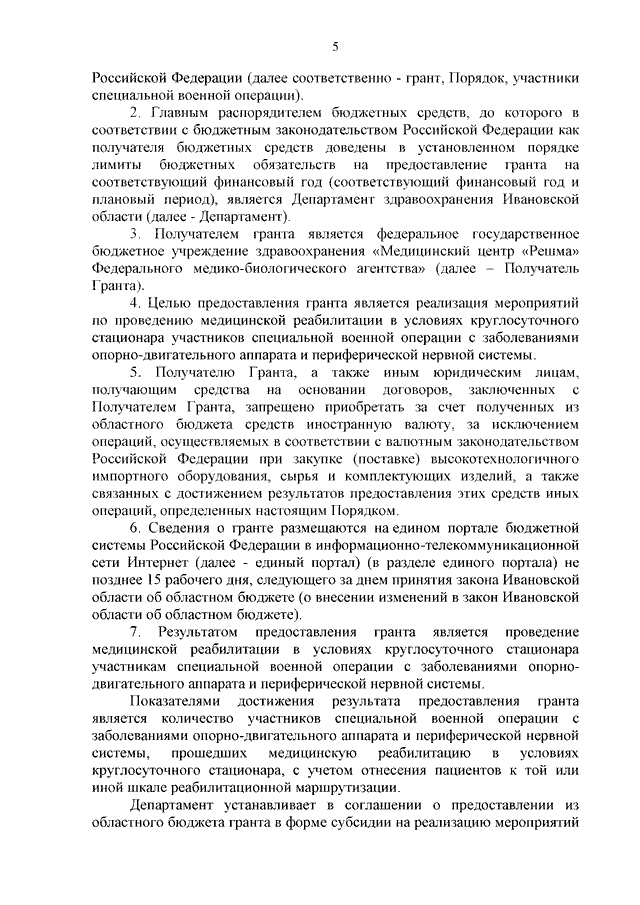 5

Российской Федерации (далее соответственно - грант, Порядок, участники специальной военной операции).

2. Главным распорядителем бюджетных средств, до которого в соответствии с бюджетным законодательством Российской Федерации как получателя бюджетных средств доведены в установленном порядке лимиты бюджетных обязательств на предоставление гранта на соответствующий финансовый год (соответствующий финансовый год и плановый период), является Департамент здравоохранения Ивановской области (далее - Департамент).

3. Получателем гранта является федеральное государственное бюджетное учреждение здравоохранения «Медицинский центр «Решма» Федерального медико-биологического агентства» (далее – Получатель Гранта).

4. Целью предоставления гранта является реализация мероприятий по проведению медицинской реабилитации в условиях круглосуточного стационара участников специальной военной операции с заболеваниями опорно-двигательного аппарата и периферической нервной системы.

5. Получателю Гранта, а также иным юридическим лицам, получающим средства на основании договоров, заключенных с Получателем Гранта, запрещено приобретать за счет полученных из областного бюджета средств иностранную валюту, за исключением операций, осуществляемых в соответствии с валютным законодательством Российской Федерации при закупке (поставке) высокотехнологичного импортного оборудования, сырья и комплектующих изделий, а также связанных с достижением результатов предоставления этих средств иных операций, определенных настоящим Порядком.

6. Сведения о гранте размещаются на едином портале бюджетной системы Российской Федерации в информационно-телекоммуникационной сети Интернет (далее - единый портал) (в разделе единого портала) не позднее 15 рабочего дня, следующего за днем принятия закона Ивановской области об областном бюджете (о внесении изменений в закон Ивановской области об областном бюджете).

7. Результатом предоставления гранта является проведение медицинской реабилитации в условиях круглосуточного стационара участникам специальной военной операции с заболеваниями опорно-двигательного аппарата и периферической нервной системы.

Показателями достижения результата предоставления гранта является количество участников специальной военной операции с заболеваниями опорно-двигательного аппарата и периферической нервной системы, прошедших медицинскую реабилитацию в условиях круглосуточного стационара, с учетом отнесения пациентов к той или иной шкале реабилитационной маршрутизации.

Департамент устанавливает в соглашении о предоставлении из областного бюджета гранта в форме субсидии на реализацию мероприятий